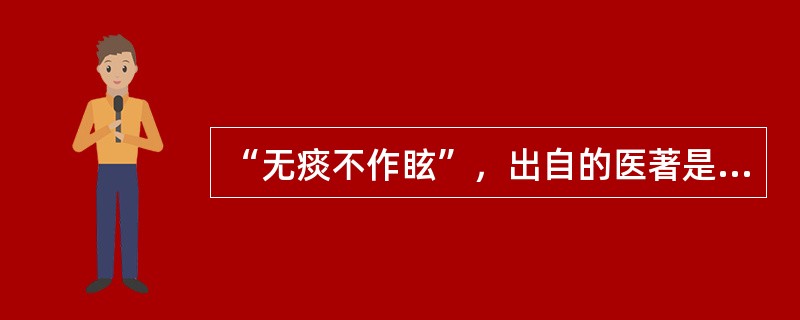 “无痰不作眩”，出自的医著是...